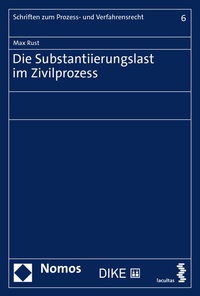 Schriften zum Prozess- und Verfahrensrecht 6

Max Rust

Die Substantiierungslast im Zivilprozess

Nomos DIKE facultas